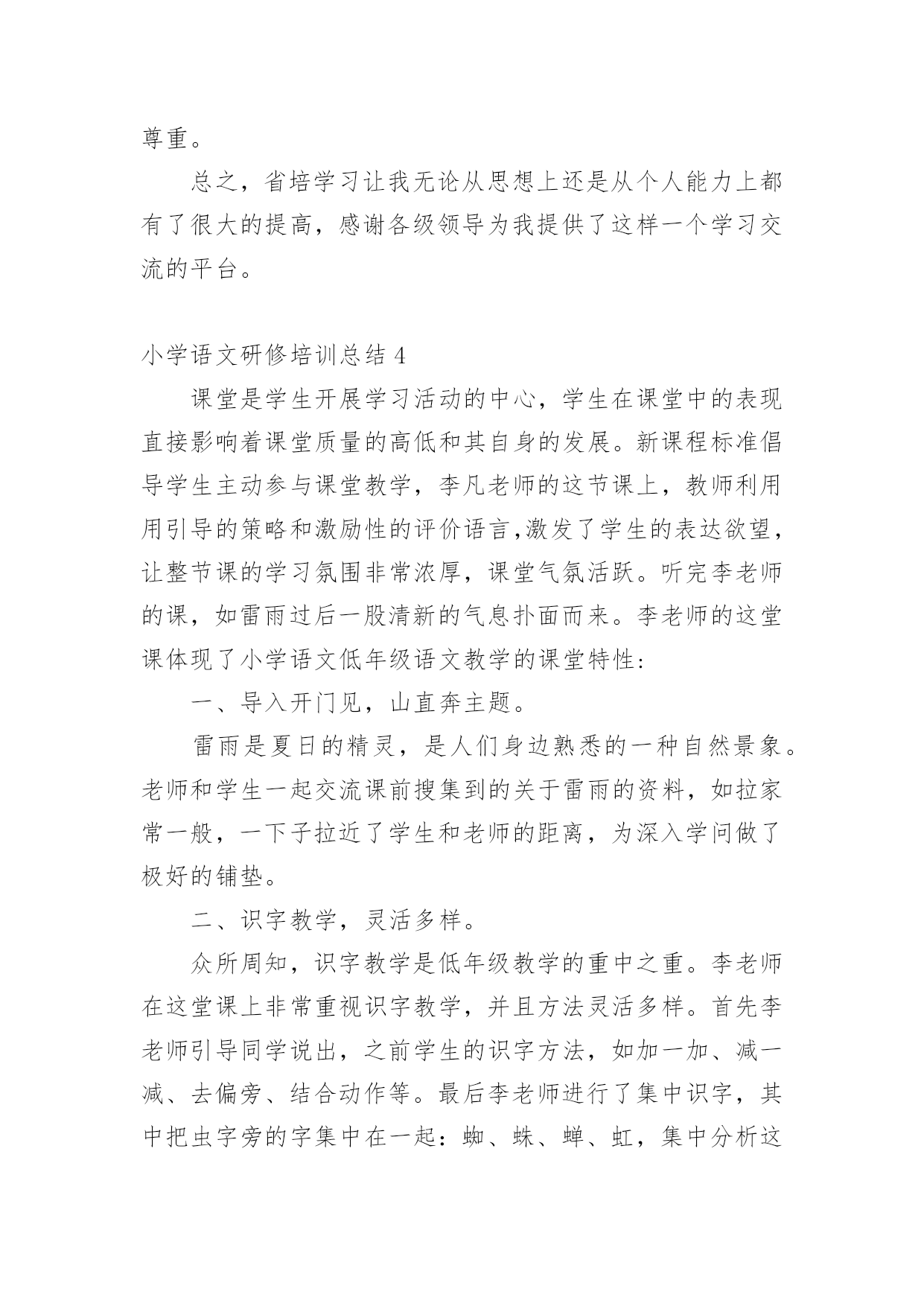 尊重。

总之，省培学习让我无论从思想上还是从个人能力上都有了很大的提高，感谢各级领导为我提供了这样一个学习交流的平台。

小学语文研修培训总结 4

课堂是学生开展学习活动的中心，学生在课堂中的表现直接影响着课堂质量的高低和其自身的发展。新课程标准倡导学生主动参与课堂教学，李凡老师的这节课上，教师利用用引导的策略和激励性的评价语言,激发了学生的表达欲望，让整节课的学习氛围非常浓厚，课堂气氛活跃。听完李老师的课，如雷雨过后一股清新的气息扑面而来。李老师的这堂课体现了小学语文低年级语文教学的课堂特性:

一、导入开门见，山直奔主题。

雷雨是夏日的精灵，是人们身边熟悉的一种自然景象。老师和学生一起交流课前搜集到的关于雷雨的资料，如拉家常一般，一下子拉近了学生和老师的距离，为深入学问做了极好的铺垫。

二、识字教学，灵活多样。

众所周知，识字教学是低年级教学的重中之重。李老师在这堂课上非常重视识字教学，并且方法灵活多样。首先李老师引导同学说出，之前学生的识字方法，如加一加、减一减、去偏旁、结合动作等。最后李老师进行了集中识字，其中把虫字旁的字集中在一起：蜘、蛛、蝉、虹，集中分析这